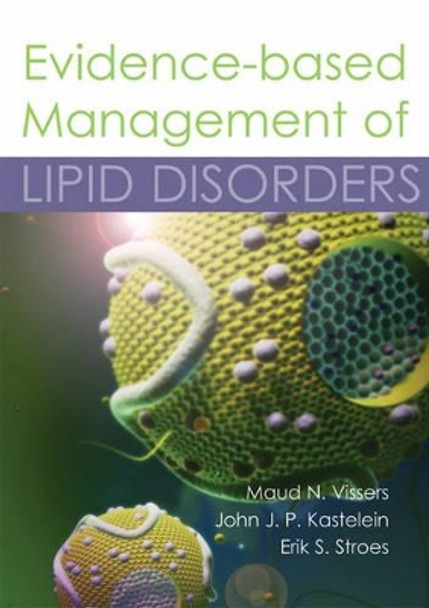 Evidence-based Management of
LIPID DISORDERS

Maud N. Vissers
John J. P. Kastelein
Erik S. Stroes